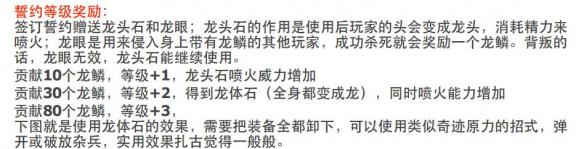 誓约等级奖励:
签订誓约赠送龙头石和龙眼；龙头石的作用是使用后玩家的头会变成龙头，消耗精力来喷火；龙眼是用来侵入身上带有龙鳞的其他玩家，成功杀死就会奖励一个龙鳞。背叛的话，龙眼无效，龙头石能继续使用。
贡献10个龙鳞，等级+1，龙头石喷火威力增加
贡献30个龙鳞，等级+2，得到龙体石（全身都变成龙），同时喷火能力增加
贡献80个龙鳞，等级+3，
下图就是使用龙体石的效果，需要把装备全都卸下，可以使用类似奇迹原力的招式，弹开或破放杂兵，实用效果扎古觉得一般般。